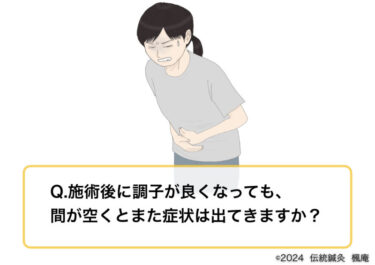 Q.施術後に調子が良くなっても、
間が空くとまた症状は出てきますか？

©2024 伝統鍼灸 楓庵